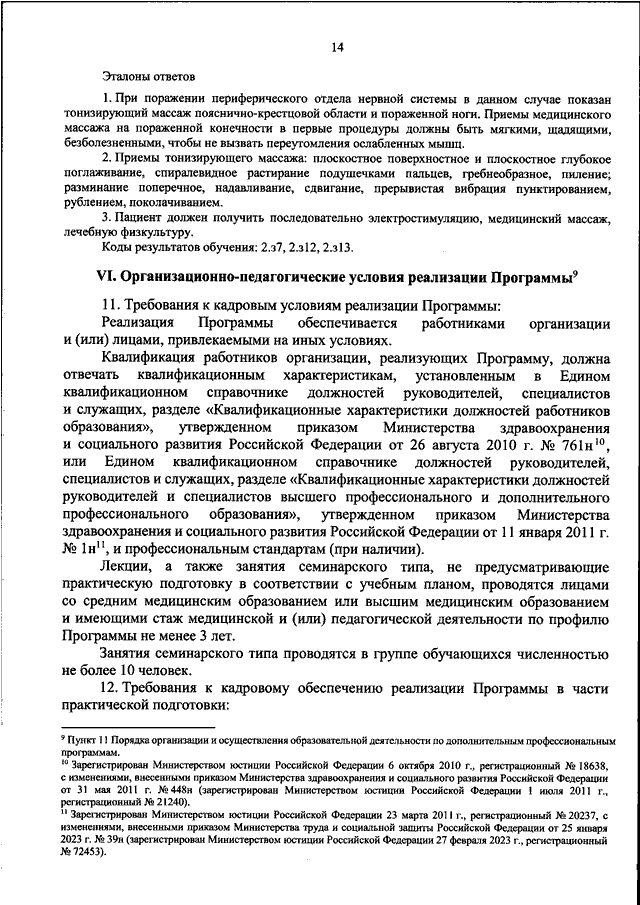 14

Эталоны ответов

1. При поражении периферического отдела нервной системы в данном случае показан тонизирующий массаж пояснично-крестцовой области и пораженной ноги. Приемы медицинского массажа на пораженной конечности в первые процедуры должны быть мягкими, щадящими, безболезненными, чтобы не вызвать переутомления ослабленных мышц.

2. Приемы тонизирующего массажа: плоскостное поверхностное и плоскостное глубокое поглаживание, спиралевидное растирание подушечками пальцев, гребнеобразное, пиление; разминание поперечное, надавливание, сдвигание, прерывистая вибрация пунктированием, рублением, поколачиванием.

3. Пациент должен получить последовательно электростимуляцию, медицинский массаж, лечебную физкультуру.

Коды результатов обучения: 2.з7, 2.з12, 2.з13.

VI. Организационно-педагогические условия реализации Программы$^{9}$

11. Требования к кадровым условиям реализации Программы:

Реализация Программы обеспечивается работниками организации и (или) лицами, привлекаемыми на иных условиях.

Квалификация работников организации, реализующих Программу, должна отвечать квалификационным характеристикам, установленным в Едином квалификационном справочнике должностей руководителей, специалистов и служащих, разделе «Квалификационные характеристики должностей работников образования», утвержденном приказом Министерства здравоохранения и социального развития Российской Федерации от 26 августа 2010 г. № 761н$^{10}$, или Едином квалификационном справочнике должностей руководителей, специалистов и служащих, разделе «Квалификационные характеристики должностей руководителей и специалистов высшего профессионального и дополнительного профессионального образования», утвержденном приказом Министерства здравоохранения и социального развития Российской Федерации от 11 января 2011 г. № 1н$^{11}$, и профессиональным стандартам (при наличии).

Лекции, а также занятия семинарского типа, не предусматривающие практическую подготовку в соответствии с учебным планом, проводятся лицами со средним медицинским образованием или высшим медицинским образованием и имеющими стаж медицинской и (или) педагогической деятельности по профилю Программы не менее 3 лет.

Занятия семинарского типа проводятся в группе обучающихся численностью не более 10 человек.

12. Требования к кадровому обеспечению реализации Программы в части практической подготовки:

$^{9}$ Пункт 11 Порядка организации и осуществления образовательной деятельности по дополнительным профессиональным программам.

$^{10}$ Зарегистрирован Министерством юстиции Российской Федерации 6 октября 2010 г., регистрационный № 18638, с изменениями, внесенными приказом Министерства здравоохранения и социального развития Российской Федерации от 31 мая 2011 г. № 448н (зарегистрирован Министерством юстиции Российской Федерации 1 июля 2011 г., регистрационный № 21240).

$^{11}$ Зарегистрирован Министерством юстиции Российской Федерации 23 марта 2011 г., регистрационный № 20237, с изменениями, внесенными приказом Министерства труда и социальной защиты Российской Федерации от 25 января 2023 г. № 39н (зарегистрирован Министерством юстиции Российской Федерации 27 февраля 2023 г., регистрационный № 72453).